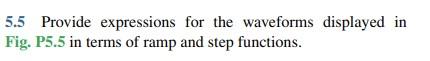 5.5 Provide expressions for the waveforms displayed in Fig. P5.5 in terms of ramp and step functions.